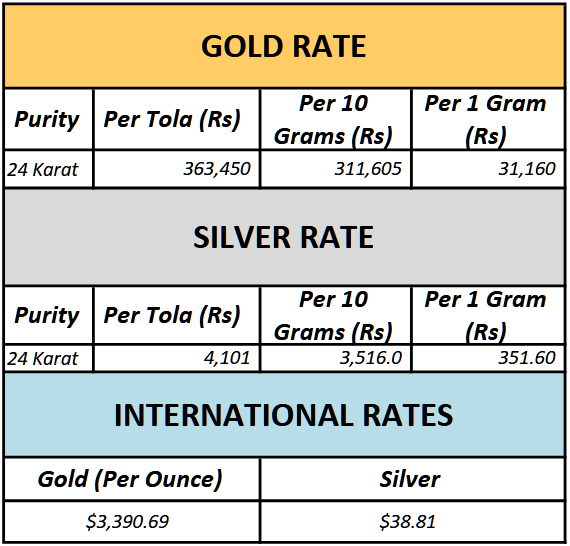 GOLD RATE

| Purity | Per Tola (Rs) | Per 10 Grams (Rs) | Per 1 Gram (Rs) |
|---|---|---|---|
| 24 Karat | 363,450 | 311,605 | 31,160 |

SILVER RATE

| Purity | Per Tola (Rs) | Per 10 Grams (Rs) | Per 1 Gram (Rs) |
|---|---|---|---|
| 24 Karat | 4,101 | 3,516.0 | 351.60 |

INTERNATIONAL RATES

| Gold (Per Ounce) | Silver |
|---|---|
| \$3,390.69 | \$38.81 |